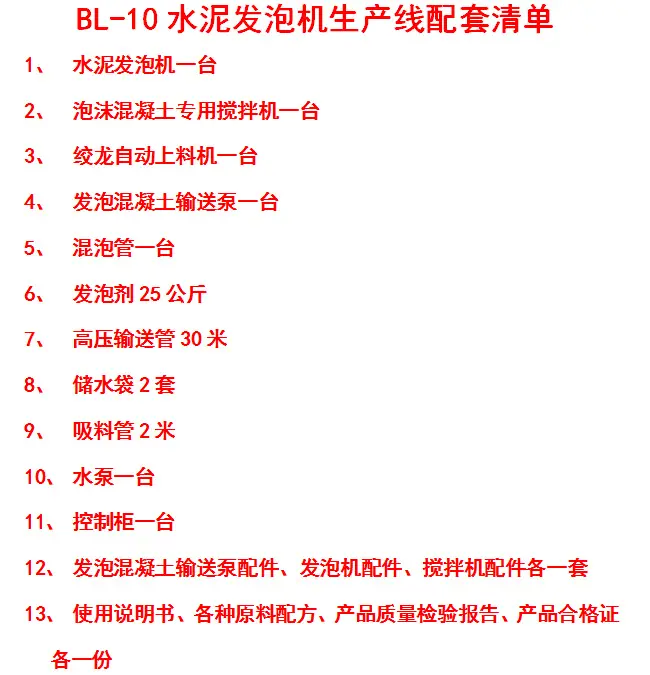 BL-10 水泥发泡机生产线配套清单

1、 水泥发泡机一台

2、 泡沫混凝土专用搅拌机一台

3、 绞龙自动上料机一台

4、 发泡混凝土输送泵一台

5、 混泡管一台

6、 发泡剂 25 公斤

7、 高压输送管 30 米

8、 储水袋 2 套

9、 吸料管 2 米

10、 水泵一台

11、 控制柜一台

12、 发泡混凝土输送泵配件、发泡机配件、搅拌机配件各一套

13、 使用说明书、各种原料配方、产品质量检验报告、产品合格证各一份